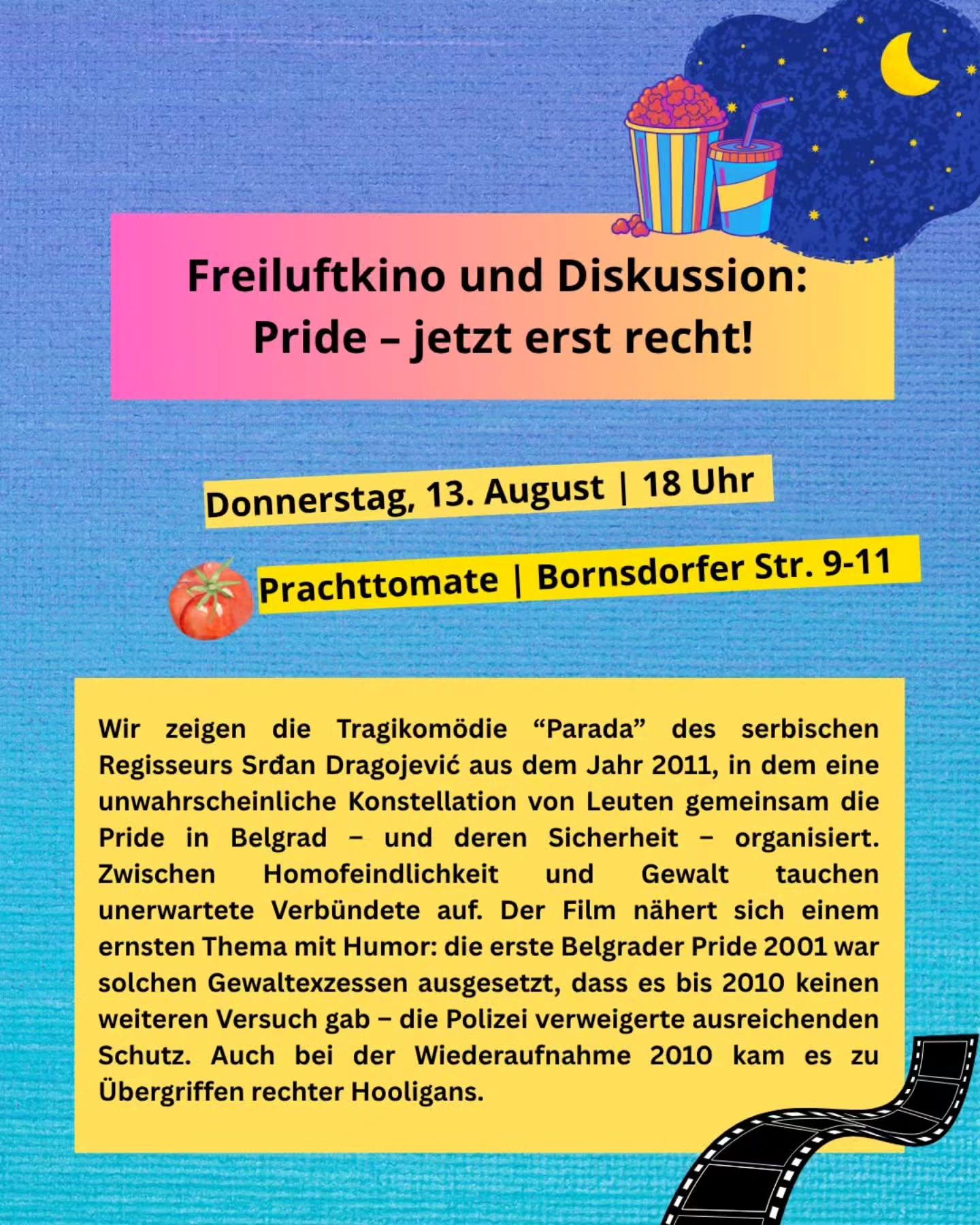 Freiluftkino und Diskussion:
Pride – jetzt erst recht!

Donnerstag, 13. August | 18 Uhr

Prachttomate | Bornsdorfer Str. 9-11

Wir zeigen die Tragikomödie "Parada" des serbischen Regisseurs Srđan Dragojević aus dem Jahr 2011, in dem eine unwahrscheinliche Konstellation von Leuten gemeinsam die Pride in Belgrad – und deren Sicherheit – organisiert. Zwischen Homofeindlichkeit und Gewalt tauchen unerwartete Verbündete auf. Der Film nähert sich einem ernsten Thema mit Humor: die erste Belgrader Pride 2001 war solchen Gewaltexzessen ausgesetzt, dass es bis 2010 keinen weiteren Versuch gab – die Polizei verweigerte ausreichenden Schutz. Auch bei der Wiederaufnahme 2010 kam es zu Übergriffen rechter Hooligans.